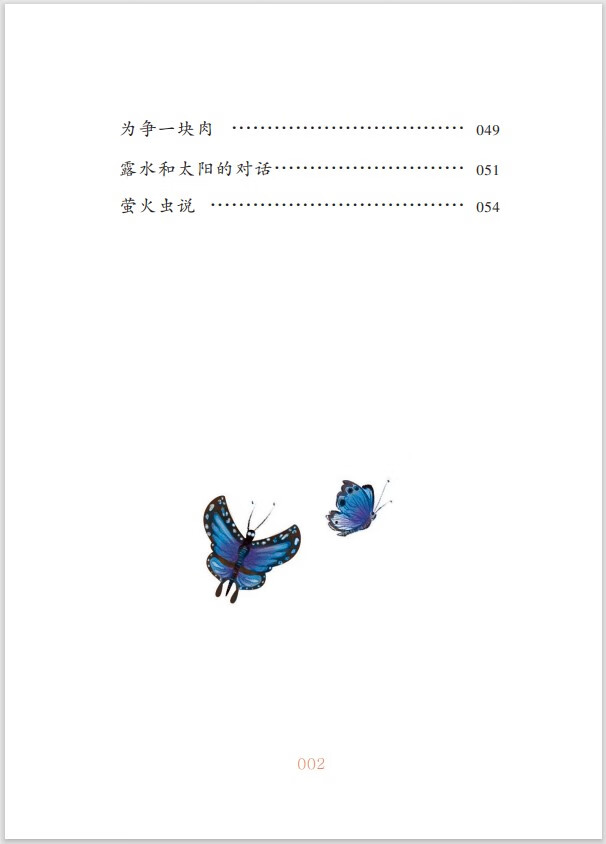 为争一块肉 049
露水和太阳的对话 051
萤火虫说 054

002